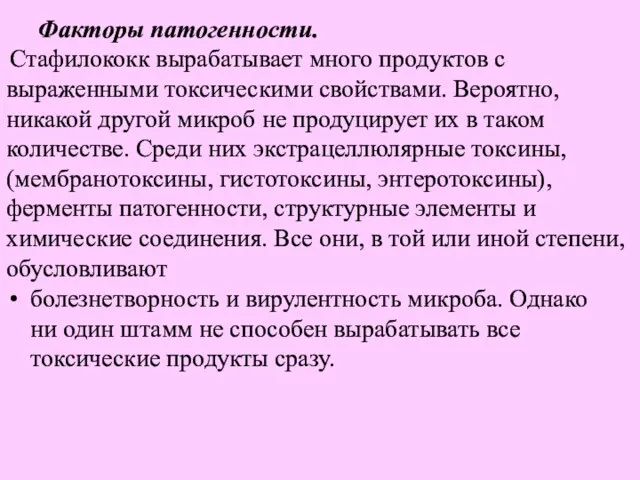 Факторы патогенности.

Стафилококк вырабатывает много продуктов с выраженными токсическими свойствами. Вероятно, никакой другой микроб не продуцирует их в таком количестве. Среди них экстрацеллюлярные токсины, (мембранотоксины, гистотоксины, энтеротоксины), ферменты патогенности, структурные элементы и химические соединения. Все они, в той или иной степени, обусловливают

• болезнетворность и вирулентность микроба. Однако ни один штамм не способен вырабатывать все токсические продукты сразу.